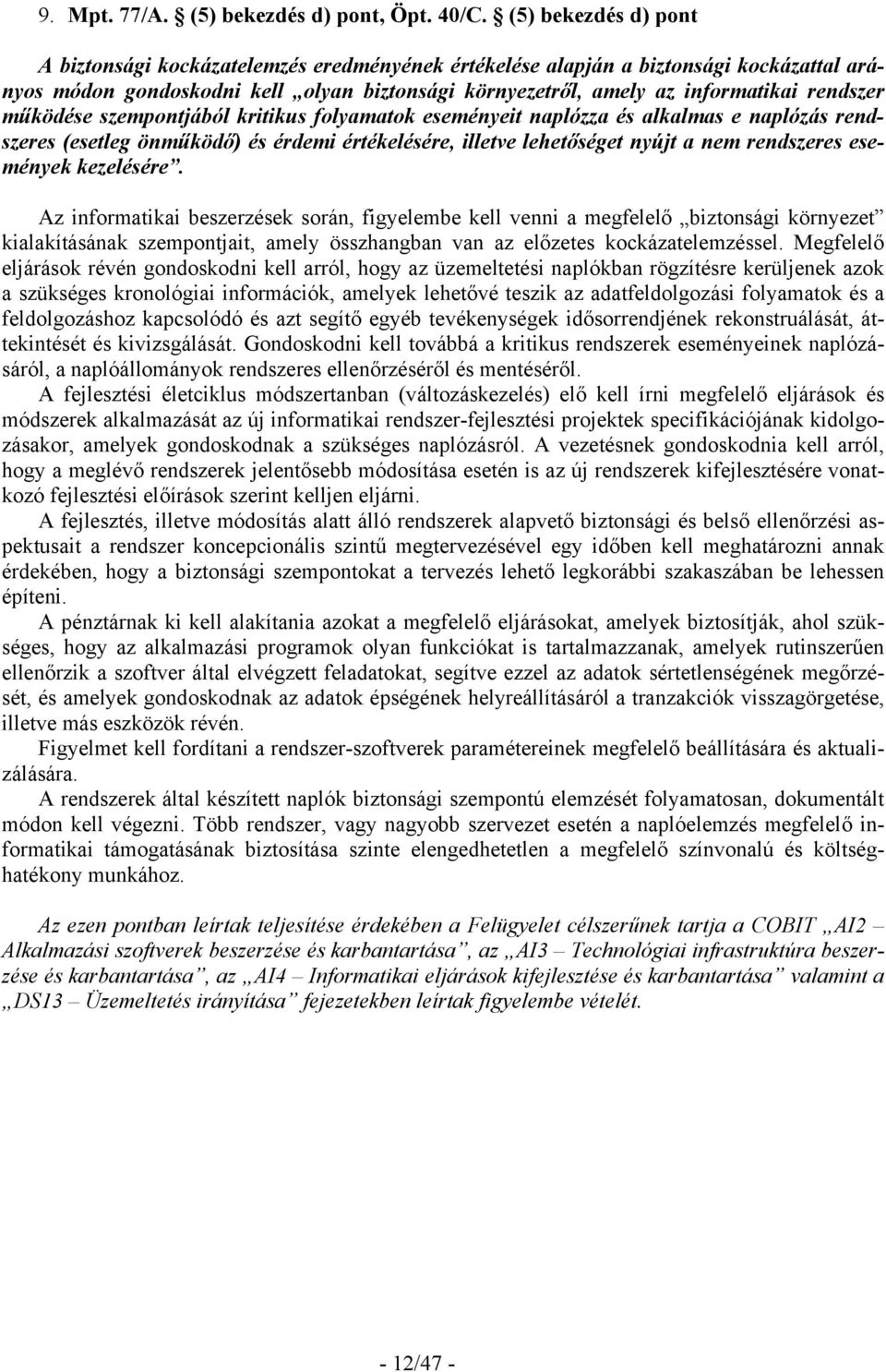 9. Mpt. 77/A. § (5) bekezdés d) pont, Öpt. 40/C. § (5) bekezdés d) pont

A biztonsági kockázatelemzés eredményének értékelése alapján a biztonsági kockázattal arányos módon gondoskodni kell „olyan biztonsági környezetről, amely az informatikai rendszer működése szempontjából kritikus folyamatok eseményeit naplózza és alkalmas e naplózás rendszeres (esetleg önműködő) és érdemi értékelésére, illetve lehetőséget nyújt a nem rendszeres események kezelésére”.

Az informatikai beszerzések során, figyelembe kell venni a megfelelő „biztonsági környezet” kialakításának szempontjait, amely összhangban van az előzetes kockázatelemzéssel. Megfelelő eljárások révén gondoskodni kell arról, hogy az üzemeltetési naplókban rögzítésre kerüljenek azok a szükséges kronológiai információk, amelyek lehetővé teszik az adatfeldolgozási folyamatok és a feldolgozáshoz kapcsolódó és azt segítő egyéb tevékenységek idősorrendjének rekonstruálását, áttekintését és kivizsgálását. Gondoskodni kell továbbá a kritikus rendszerek eseményeinek naplózásáról, a naplóállományok rendszeres ellenőrzéséről és mentéséről.
A fejlesztési életciklus módszertanban (változáskezelés) elő kell írni megfelelő eljárások és módszerek alkalmazását az új informatikai rendszer-fejlesztési projektek specifikációjának kidolgozásakor, amelyek gondoskodnak a szükséges naplózásról. A vezetésnek gondoskodnia kell arról, hogy a meglévő rendszerek jelentősebb módosítása esetén is az új rendszerek kifejlesztésére vonatkozó fejlesztési előírások szerint kelljen eljárni.
A fejlesztés, illetve módosítás alatt álló rendszerek alapvető biztonsági és belső ellenőrzési aspektusait a rendszer koncepcionális szintű megtervezésével egy időben kell meghatározni annak érdekében, hogy a biztonsági szempontokat a tervezés lehető legkorábbi szakaszában be lehessen építeni.
A pénztárnak ki kell alakítania azokat a megfelelő eljárásokat, amelyek biztosítják, ahol szükséges, hogy az alkalmazási programok olyan funkciókat is tartalmazzanak, amelyek rutinszerűen ellenőrzik a szoftver által elvégzett feladatokat, segítve ezzel az adatok sértetlenségének megőrzését, és amelyek gondoskodnak az adatok épségének helyreállításáról a tranzakciók visszagörgetése, illetve más eszközök révén.
Figyelmet kell fordítani a rendszer-szoftverek paramétereinek megfelelő beállítására és aktualizálására.
A rendszerek által készített naplók biztonsági szempontú elemzését folyamatosan, dokumentált módon kell végezni. Több rendszer, vagy nagyobb szervezet esetén a naplóelemzés megfelelő informatikai támogatásának biztosítása szinte elengedhetetlen a megfelelő színvonalú és költséghatékony munkához.

Az ezen pontban leírtak teljesítése érdekében a Felügyelet célszerűnek tartja a COBIT „AI2 – Alkalmazási szoftverek beszerzése és karbantartása”, az „AI3 – Technológiai infrastruktúra beszerzése és karbantartása”, az „AI4 – Informatikai eljárások kifejlesztése és karbantartása” valamint a „DS13 – Üzemeltetés irányítása” fejezetekben leírtak figyelembe vételét.

- 12/47 -